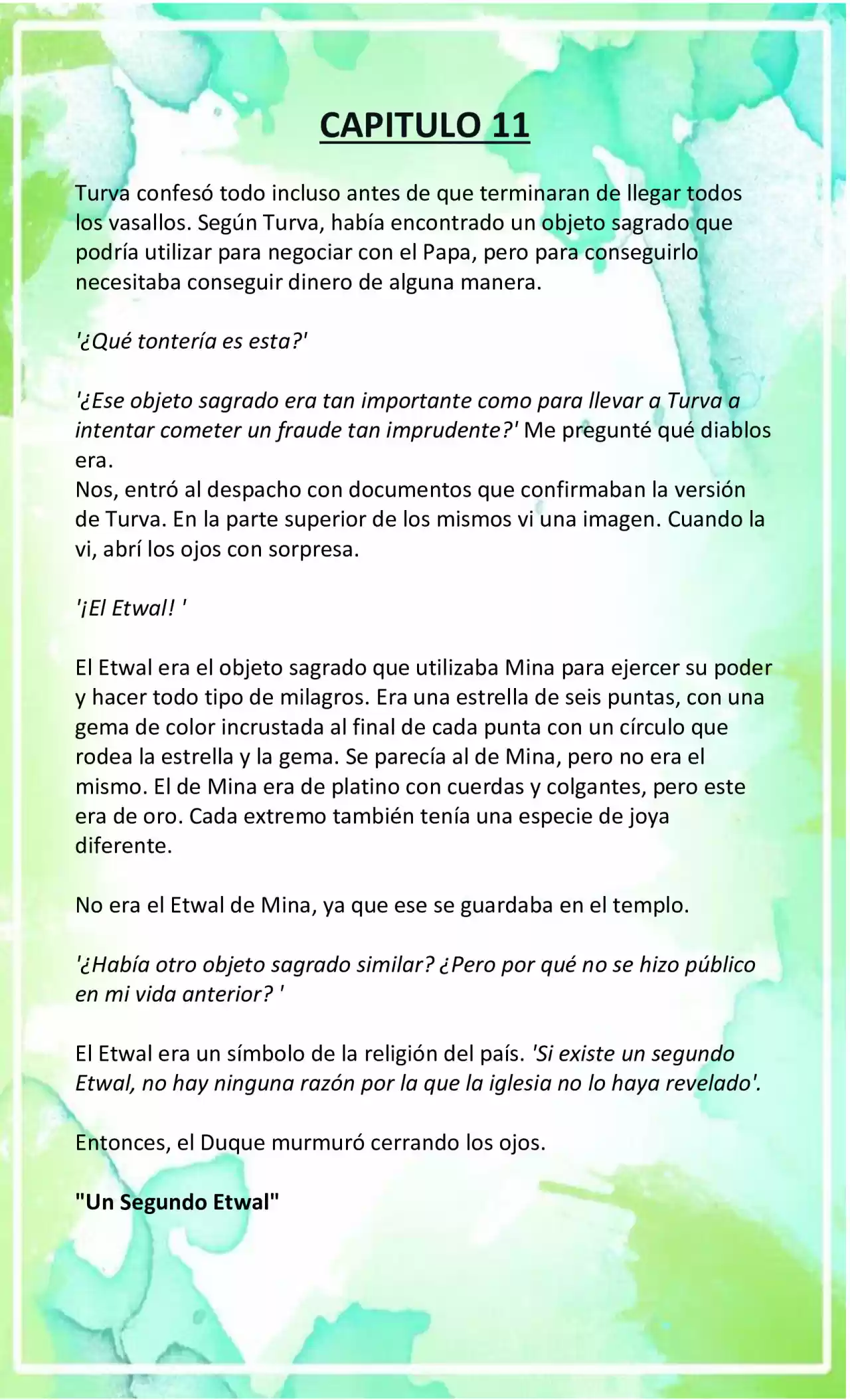 CAPITULO 11

Turva confesó todo incluso antes de que terminaran de llegar todos los vasallos. Según Turva, había encontrado un objeto sagrado que podría utilizar para negociar con el Papa, pero para conseguirlo necesitaba conseguir dinero de alguna manera.

'¿Qué tontería es esta?'

'¿Ese objeto sagrado era tan importante como para llevar a Turva a intentar cometer un fraude tan imprudente?' Me pregunté qué diablos era.
Nos, entró al despacho con documentos que confirmaban la versión de Turva. En la parte superior de los mismos vi una imagen. Cuando la vi, abrí los ojos con sorpresa.

'¡El Etwal! '

El Etwal era el objeto sagrado que utilizaba Mina para ejercer su poder y hacer todo tipo de milagros. Era una estrella de seis puntas, con una gema de color incrustada al final de cada punta con un círculo que rodea la estrella y la gema. Se parecía al de Mina, pero no era el mismo. El de Mina era de platino con cuerdas y colgantes, pero este era de oro. Cada extremo también tenía una especie de joya diferente.

No era el Etwal de Mina, ya que ese se guardaba en el templo.

'¿Había otro objeto sagrado similar? ¿Pero por qué no se hizo público en mi vida anterior? '

El Etwal era un símbolo de la religión del país. 'Si existe un segundo Etwal, no hay ninguna razón por la que la iglesia no lo haya revelado'.

Entonces, el Duque murmuró cerrando los ojos.

"Un Segundo Etwal"